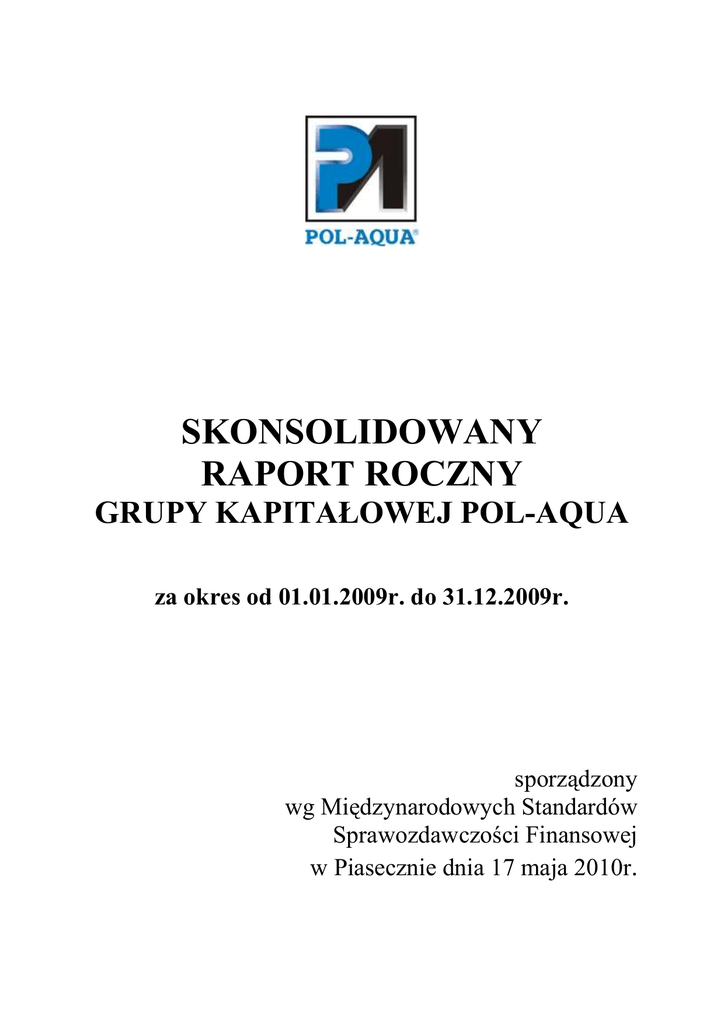 POL-AQUA®

SKONSOLIDOWANY
RAPORT ROCZNY
GRUPY KAPITAŁOWEJ POL-AQUA

za okres od 01.01.2009r. do 31.12.2009r.

sporządzony
wg Międzynarodowych Standardów
Sprawozdawczości Finansowej
w Piasecznie dnia 17 maja 2010r.